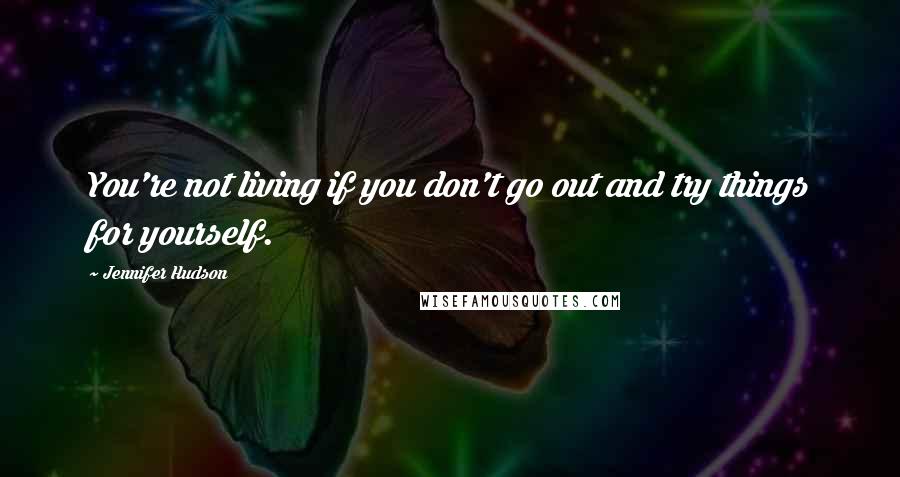 You're not living if you don't go out and try things for yourself.

~ Jennifer Hudson

WISEFAMOUSQUOTES.COM